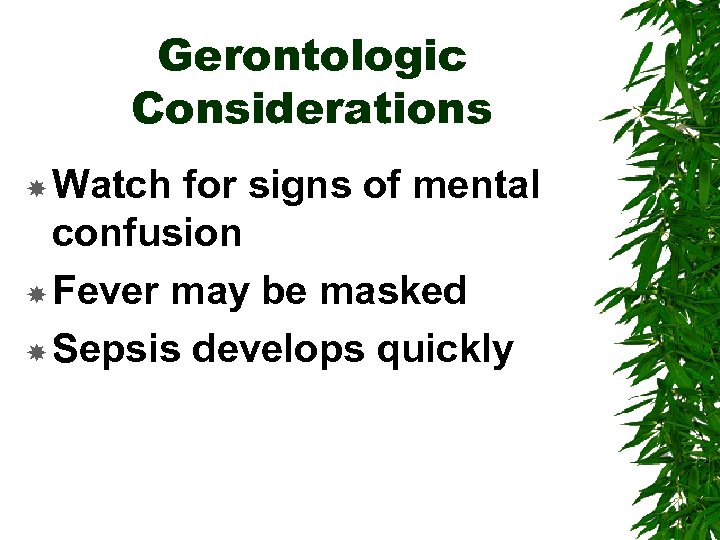 Gerontologic Considerations

Watch for signs of mental confusion

Fever may be masked

Sepsis develops quickly